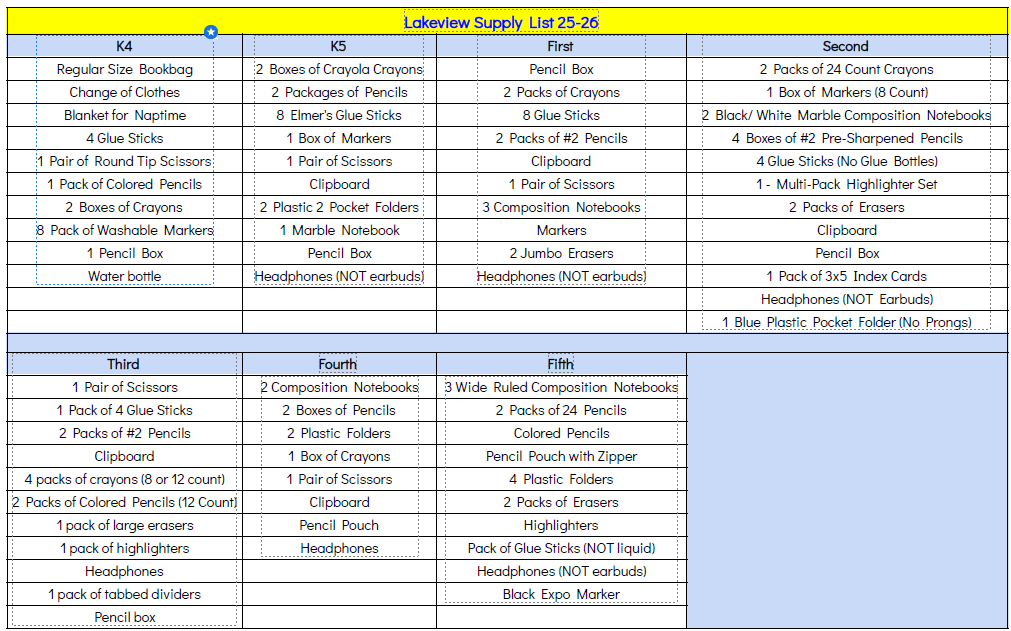 Lakeview Supply List 25-26

| K4 | K5 | First | Second |
|---|---|---|---|
| Regular Size Bookbag | 2 Boxes of Crayola Crayons | Pencil Box | 2 Packs of 24 Count Crayons |
| Change of Clothes | 2 Packages of Pencils | 2 Packs of Crayons | 1 Box of Markers (8 Count) |
| Blanket for Naptime | 8 Elmer's Glue Sticks | 8 Glue Sticks | 2 Black/ White Marble Composition Notebooks |
| 4 Glue Sticks | 1 Box of Markers | 2 Packs of #2 Pencils | 4 Boxes of #2 Pre-Sharpened Pencils |
| 1 Pair of Round Tip Scissors | 1 Pair of Scissors | Clipboard | 4 Glue Sticks (No Glue Bottles) |
| 1 Pack of Colored Pencils | Clipboard | 1 Pair of Scissors | 1 - Multi-Pack Highlighter Set |
| 2 Boxes of Crayons | 2 Plastic 2 Pocket Folders | 3 Composition Notebooks | 2 Packs of Erasers |
| 8 Pack of Washable Markers | 1 Marble Notebook | Markers | Clipboard |
| 1 Pencil Box | Pencil Box | 2 Jumbo Erasers | Pencil Box |
| Water bottle | Headphones (NOT earbuds) | Headphones (NOT earbuds) | 1 Pack of 3x5 Index Cards |
| | | | Headphones (NOT Earbuds) |
| | | | 1 Blue Plastic Pocket Folder (No Prongs) |

| Third | Fourth | Fifth |
|---|---|---|
| 1 Pair of Scissors | 2 Composition Notebooks | 3 Wide Ruled Composition Notebooks |
| 1 Pack of 4 Glue Sticks | 2 Boxes of Pencils | 2 Packs of 24 Pencils |
| 2 Packs of #2 Pencils | 2 Plastic Folders | Colored Pencils |
| Clipboard | 1 Box of Crayons | Pencil Pouch with Zipper |
| 4 packs of crayons (8 or 12 count) | 1 Pair of Scissors | 4 Plastic Folders |
| 2 Packs of Colored Pencils (12 Count) | Clipboard | 2 Packs of Erasers |
| 1 pack of large erasers | Pencil Pouch | Highlighters |
| 1 pack of highlighters | Headphones | Pack of Glue Sticks (NOT liquid) |
| Headphones | | Headphones (NOT earbuds) |
| 1 pack of tabbed dividers | | Black Expo Marker |
| Pencil box | | |